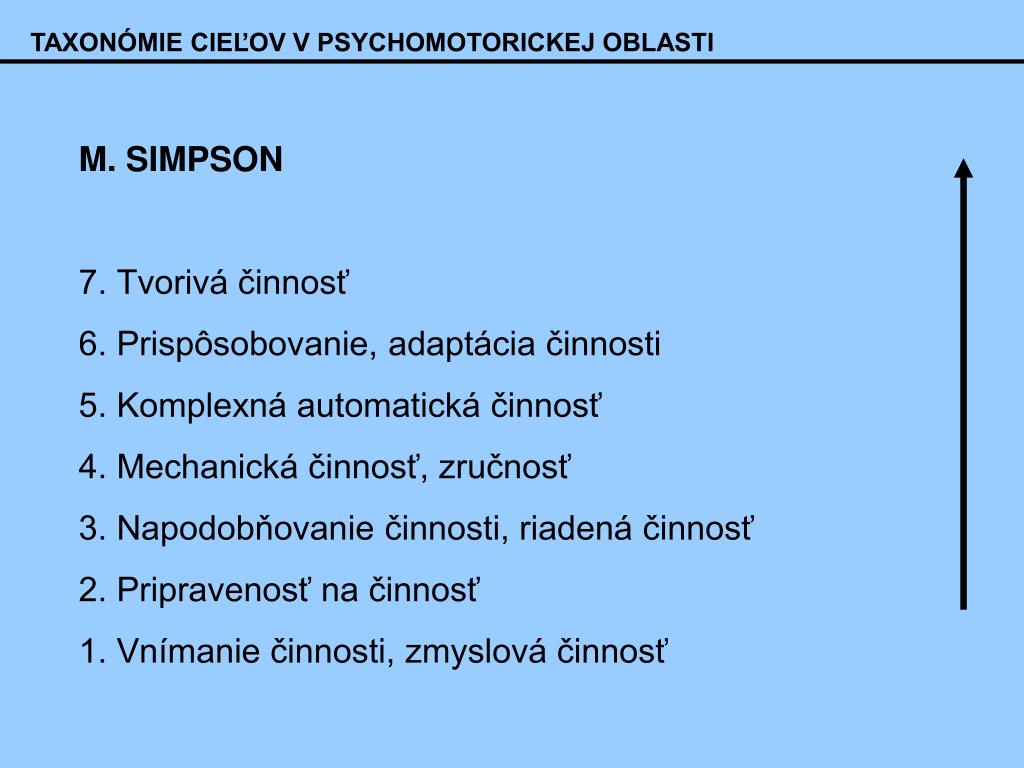 TAXONÓMIE CIEĽOV V PSYCHOMOTORICKEJ OBLASTI

M. SIMPSON

7. Tvorivá činnosť

6. Prispôsobovanie, adaptácia činnosti

5. Komplexná automatická činnosť

4. Mechanická činnosť, zručnosť

3. Napodobňovanie činnosti, riadená činnosť

2. Pripravenosť na činnosť

1. Vnímanie činnosti, zmyslová činnosť